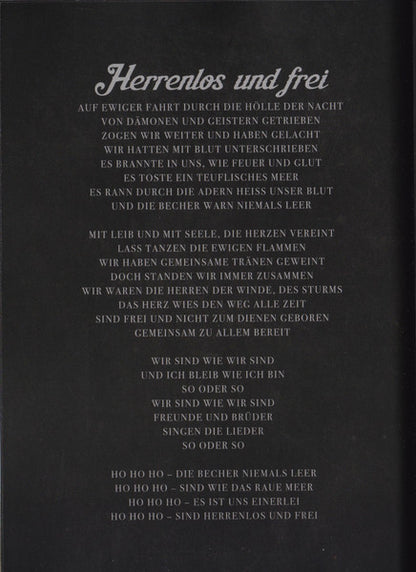 Herrenlos und frei

AUF EWIGER FAHRT DURCH DIE HÖLLE DER NACHT
VON DÄMONEN UND GEISTERN GETRIEBEN
ZOGEN WIR WEITER UND HABEN GELACHT
WIR HATTEN MIT BLUT UNTERSCHRIEBEN
ES BRANNTE IN UNS, WIE FEUER UND GLUT
ES TOSTE EIN TEUFLISCHES MEER
ES RANN DURCH DIE ADERN HEISS UNSER BLUT
UND DIE BECHER WARN NIEMALS LEER

MIT LEIB UND MIT SEELE, DIE HERZEN VEREINT
LASS TANZEN DIE EWIGEN FLAMMEN
WIR HABEN GEMEINSAME TRÄNEN GEWEINT
DOCH STANDEN WIR IMMER ZUSAMMEN
WIR WAREN DIE HERREN DER WINDE, DES STURMS
DAS HERZ WIES DEN WEG ALLE ZEIT
SIND FREI UND NICHT ZUM DIENEN GEBOREN
GEMEINSAM ZU ALLEM BEREIT

WIR SIND WIE WIR SIND
UND ICH BLEIB WIE ICH BIN
SO ODER SO
WIR SIND WIE WIR SIND
FREUNDE UND BRÜDER
SINGEN DIE LIEDER
SO ODER SO

HO HO HO – DIE BECHER NIEMALS LEER
HO HO HO – SIND WIE DAS RAUE MEER
HO HO HO – ES IST UNS EINERLEI
HO HO HO – SIND HERRENLOS UND FREI